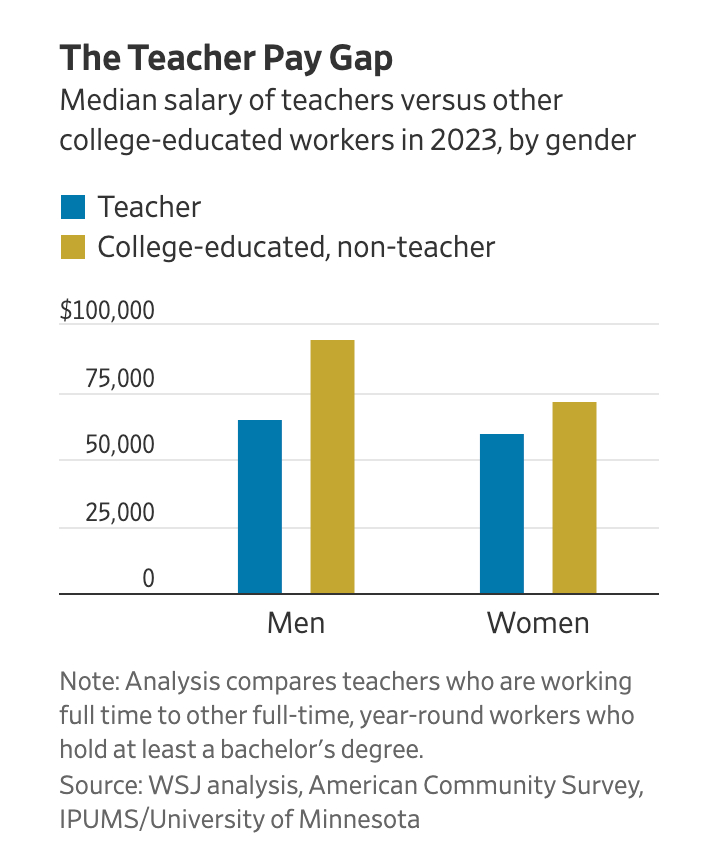 The Teacher Pay Gap
Median salary of teachers versus other college-educated workers in 2023, by gender

Teacher
College-educated, non-teacher

$100,000
75,000
50,000
25,000
0

Men
Women

Note: Analysis compares teachers who are working full time to other full-time, year-round workers who hold at least a bachelor's degree.
Source: WSJ analysis, American Community Survey, IPUMS/University of Minnesota